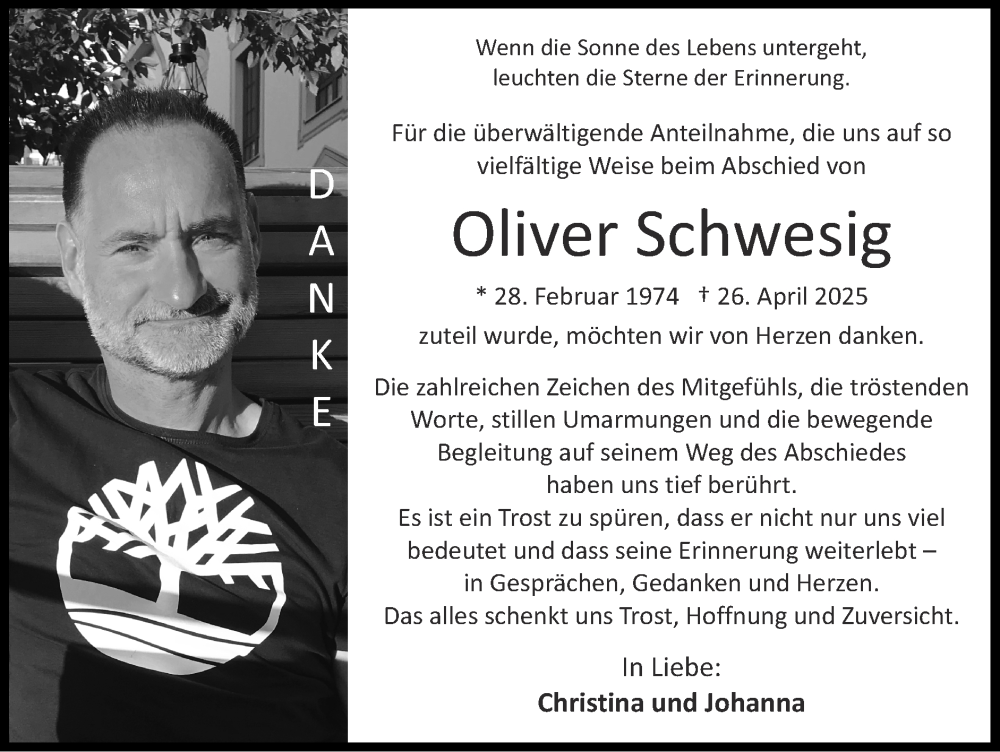 DANKE

Wenn die Sonne des Lebens untergeht, leuchten die Sterne der Erinnerung.

Für die überwältigende Anteilnahme, die uns auf so vielfältige Weise beim Abschied von

Oliver Schwesig

* 28. Februar 1974 † 26. April 2025

zuteil wurde, möchten wir von Herzen danken.

Die zahlreichen Zeichen des Mitgefühls, die tröstenden Worte, stillen Umarmungen und die bewegende Begleitung auf seinem Weg des Abschiedes haben uns tief berührt.
Es ist ein Trost zu spüren, dass er nicht nur uns viel bedeutet und dass seine Erinnerung weiterlebt – in Gesprächen, Gedanken und Herzen.
Das alles schenkt uns Trost, Hoffnung und Zuversicht.

In Liebe:
Christina und Johanna